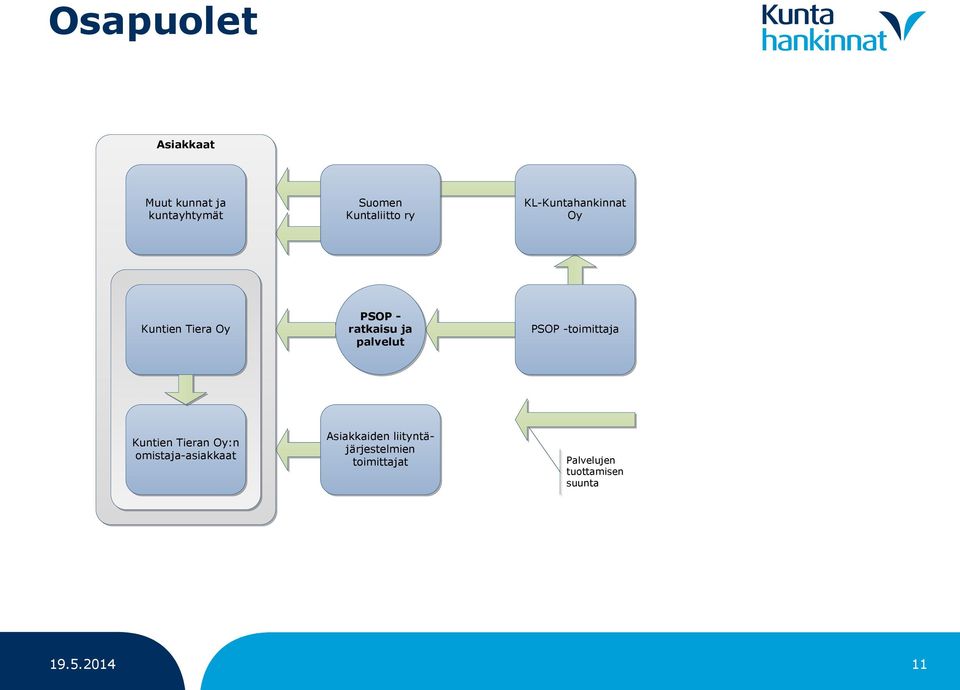 Osapuolet

Kunta hankinnat

Asiakkaat

Muut kunnat ja kuntayhtymät

Suomen Kuntaliitto ry

KL-Kuntahankinnat Oy

Kuntien Tiera Oy

PSOP - ratkaisu ja palvelut

PSOP -toimittaja

Kuntien Tieran Oy:n omistaja-asiakkaat

Asiakkaiden liityntäjärjestelmien toimittajat

Palvelujen tuottamisen suunta

19.5.2014

11